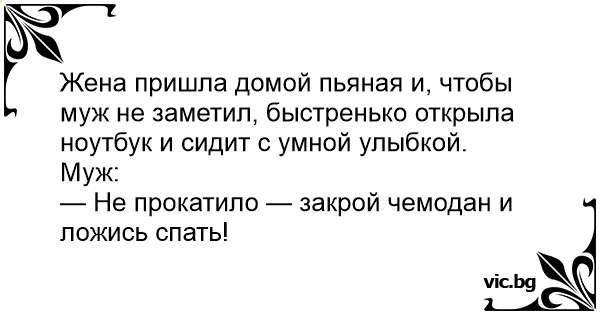 Жена пришла домой пьяная и, чтобы муж не заметил, быстренько открыла ноутбук и сидит с умной улыбкой.
Муж:
— Не прокатило — закрой чемодан и ложись спать!

vic.bg